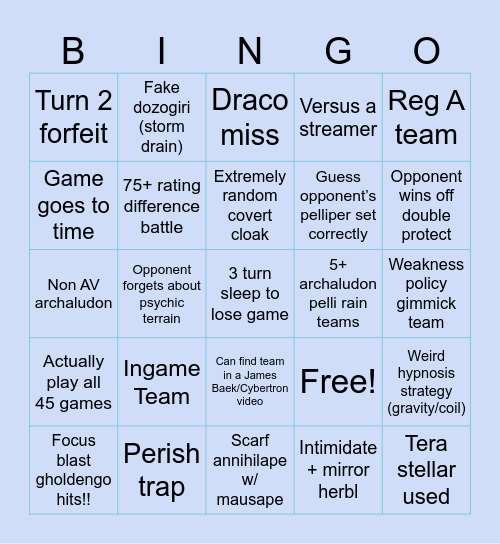 | B | I | N | G | O |
|---|---|---|---|---|
| Turn 2 forfeit | Fake dozogiri (storm drain) | Draco miss | Versus a streamer | Reg A team |
| Game goes to time | 75+ rating difference battle | Extremely random covert cloak | Guess opponent's pelliper set correctly | Opponent wins off double protect |
| Non AV archaludon | Opponent forgets about psychic terrain | 3 turn sleep to lose game | 5+ archaludon pelli rain teams | Weakness policy gimmick team |
| Actually play all 45 games | Ingame Team | Can find team in a James Baek/Cybertron video | Free! | Weird hypnosis strategy (gravity/coil) |
| Focus blast gholdengo hits!! | Perish trap | Scarf annihilape w/ mausape | Intimidate + mirror herbl | Tera stellar used |